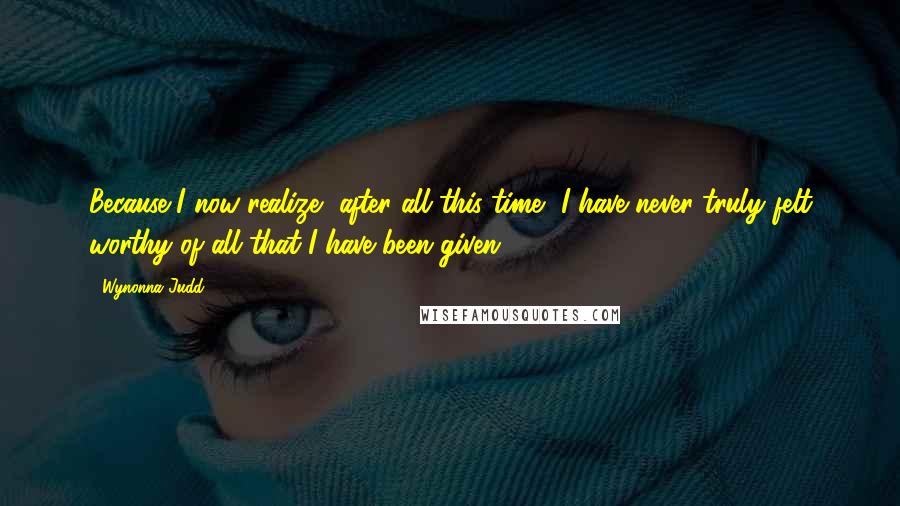 Because I now realize, after all this time, I have never truly felt worthy of all that I have been given.

- Wynonna Judd

WISEFAMOUSQUOTES.COM